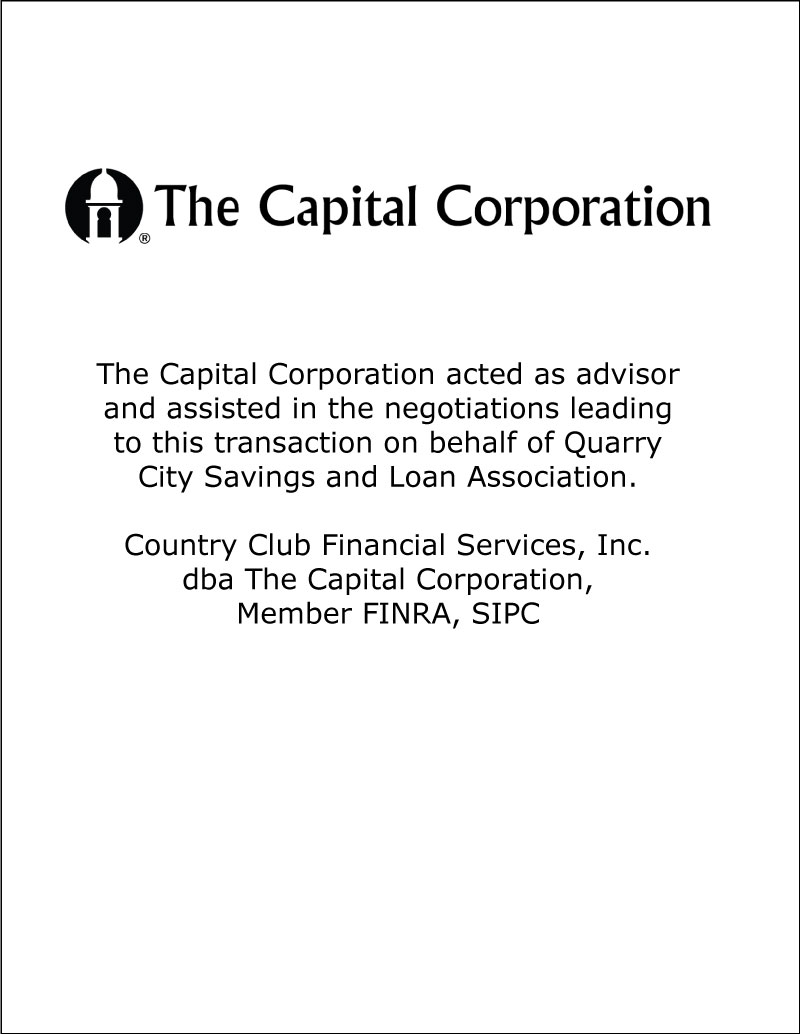 ® The Capital Corporation

The Capital Corporation acted as advisor and assisted in the negotiations leading to this transaction on behalf of Quarry City Savings and Loan Association.

Country Club Financial Services, Inc. dba The Capital Corporation, Member FINRA, SIPC